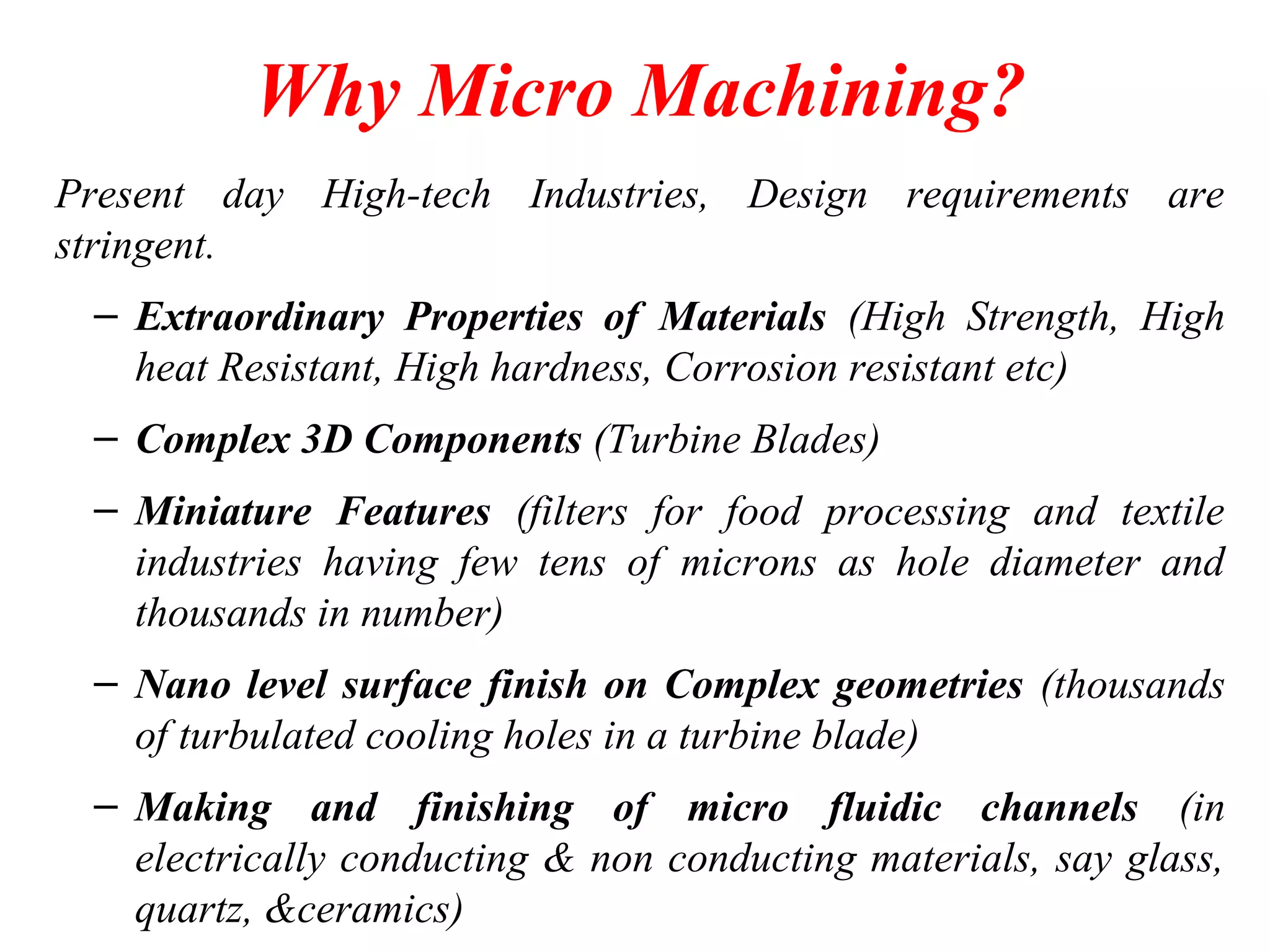 Why Micro Machining?

Present day High-tech Industries, Design requirements are stringent.

– Extraordinary Properties of Materials (High Strength, High heat Resistant, High hardness, Corrosion resistant etc)

– Complex 3D Components (Turbine Blades)

– Miniature Features (filters for food processing and textile industries having few tens of microns as hole diameter and thousands in number)

– Nano level surface finish on Complex geometries (thousands of turbulated cooling holes in a turbine blade)

– Making and finishing of micro fluidic channels (in electrically conducting & non conducting materials, say glass, quartz, &ceramics)